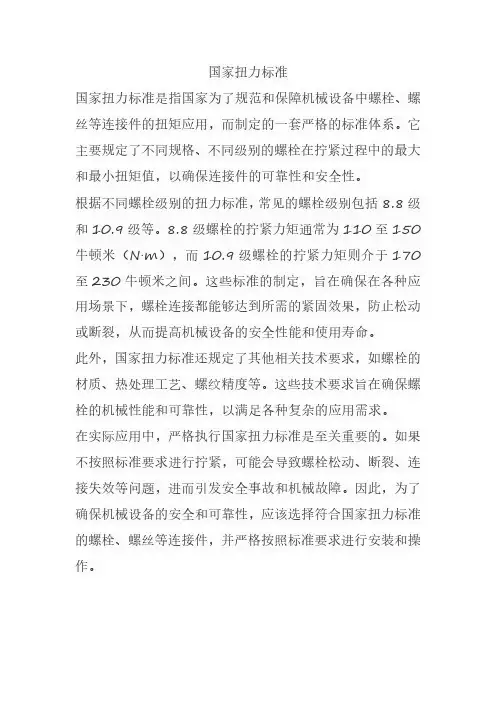 国家扭力标准

国家扭力标准是指国家为了规范和保障机械设备中螺栓、螺丝等连接件的扭矩应用，而制定的一套严格的标准体系。它主要规定了不同规格、不同级别的螺栓在拧紧过程中的最大和最小扭矩值，以确保连接件的可靠性和安全性。

根据不同螺栓级别的扭力标准，常见的螺栓级别包括 8.8 级和 10.9 级等。8.8 级螺栓的拧紧力矩通常为 110 至 150 牛顿米（N·m），而 10.9 级螺栓的拧紧力矩则介于 170 至 230 牛顿米之间。这些标准的制定，旨在确保在各种应用场景下，螺栓连接都能够达到所需的紧固效果，防止松动或断裂，从而提高机械设备的安全性能和使用寿命。

此外，国家扭力标准还规定了其他相关技术要求，如螺栓的材质、热处理工艺、螺纹精度等。这些技术要求旨在确保螺栓的机械性能和可靠性，以满足各种复杂的应用需求。

在实际应用中，严格执行国家扭力标准是至关重要的。如果不按照标准要求进行拧紧，可能会导致螺栓松动、断裂、连接失效等问题，进而引发安全事故和机械故障。因此，为了确保机械设备的安全和可靠性，应该选择符合国家扭力标准的螺栓、螺丝等连接件，并严格按照标准要求进行安装和操作。